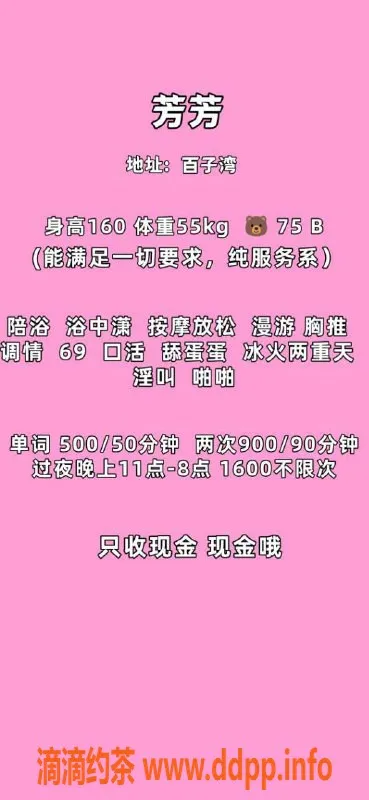 芳芳

地址：百子湾

身高160 体重55kg 🐻 75 B
(能满足一切要求，纯服务系)

陪浴 浴中潇 按摩放松 漫游 胸推 调情 69 口活 舔蛋蛋 冰火两重天 淫叫 啪啪

单词 500/50分钟 两次900/90分钟
过夜晚上11点-8点 1600不限次

只收现金 现金哦

滴滴约茶 www.ddpp.info